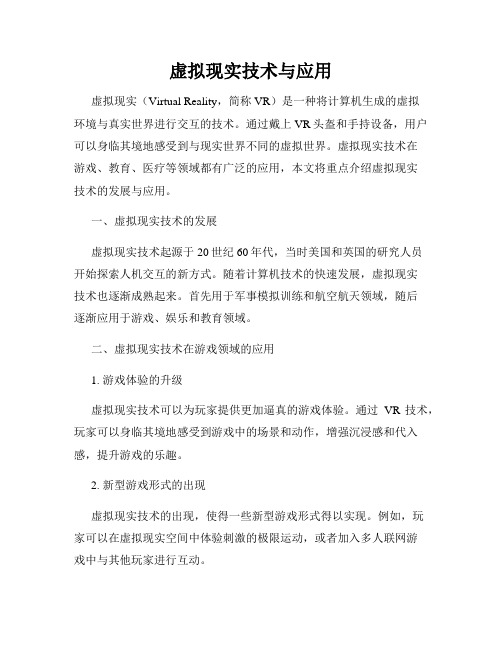 虚拟现实技术与应用

虚拟现实（Virtual Reality，简称 VR）是一种将计算机生成的虚拟环境与真实世界进行交互的技术。通过戴上 VR 头盔和手持设备，用户可以身临其境地感受到与现实世界不同的虚拟世界。虚拟现实技术在游戏、教育、医疗等领域都有广泛的应用，本文将重点介绍虚拟现实技术的发展与应用。

一、虚拟现实技术的发展

虚拟现实技术起源于 20 世纪 60 年代，当时美国和英国的研究人员开始探索人机交互的新方式。随着计算机技术的快速发展，虚拟现实技术也逐渐成熟起来。首先用于军事模拟训练和航空航天领域，随后逐渐应用于游戏、娱乐和教育领域。

二、虚拟现实技术在游戏领域的应用

1. 游戏体验的升级

虚拟现实技术可以为玩家提供更加逼真的游戏体验。通过 VR 技术，玩家可以身临其境地感受到游戏中的场景和动作，增强沉浸感和代入感，提升游戏的乐趣。

2. 新型游戏形式的出现

虚拟现实技术的出现，使得一些新型游戏形式得以实现。例如，玩家可以在虚拟现实空间中体验刺激的极限运动，或者加入多人联网游戏中与其他玩家进行互动。